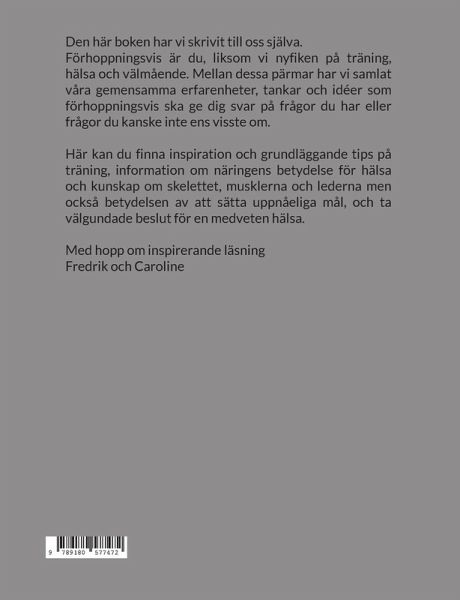 Den här boken har vi skrivit till oss själva. Förhoppningsvis är du, liksom vi nyfiken på träning, hälsa och välmående. Mellan dessa pärmar har vi samlat våra gemensamma erfarenheter, tankar och idéer som förhoppningsvis ska ge dig svar på frågor du har eller frågor du kanske inte ens visste om.

Här kan du finna inspiration och grundläggande tips på träning, information om näringens betydelse för hälsa och kunskap om skelettet, musklerna och lederna men också betydelsen av att sätta uppnåeliga mål, och ta välgundade beslut för en medveten hälsa.

Med hopp om inspirerande läsning
Fredrik och Caroline

9 789180 577472